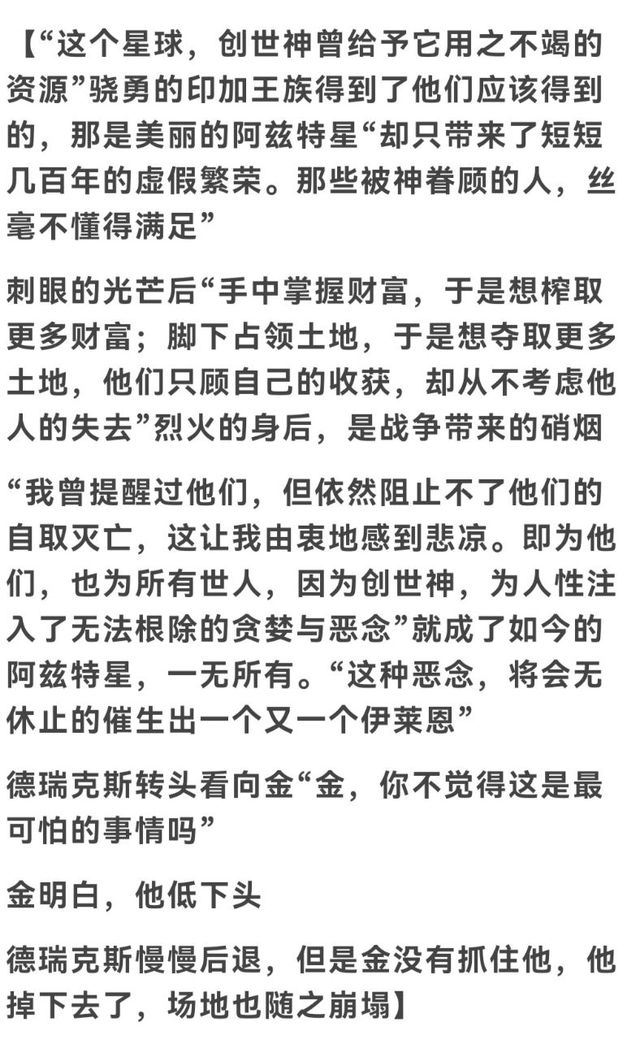 【“这个星球，创世神曾给予它用之不竭的资源”骁勇的印加王族得到了他们应该得到的，那是美丽的阿兹特星“却只带来了短短几百年的虚假繁荣。那些被神眷顾的人，丝毫不懂得满足”

刺眼的光芒后“手中掌握财富，于是想榨取更多财富；脚下占领土地，于是想夺取更多土地，他们只顾自己的收获，却从不考虑他人的失去”烈火的身后，是战争带来的硝烟

“我曾提醒过他们，但依然阻止不了他们的自取灭亡，这让我由衷地感到悲凉。即为他们，也为所有世人，因为创世神，为人性注入了无法根除的贪婪与恶念”就成了如今的阿兹特星，一无所有。“这种恶念，将会无休止的催生出一个又一个伊莱恩”

德瑞克斯转头看向金“金，你不觉得这是最可怕的事情吗”

金明白，他低下头

德瑞克斯慢慢后退，但是金没有抓住他，他掉下去了，场地也随之崩塌】